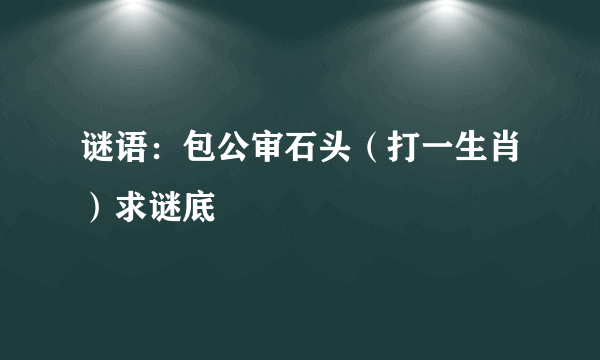 谜语：包公审石头（打一生肖）求谜底